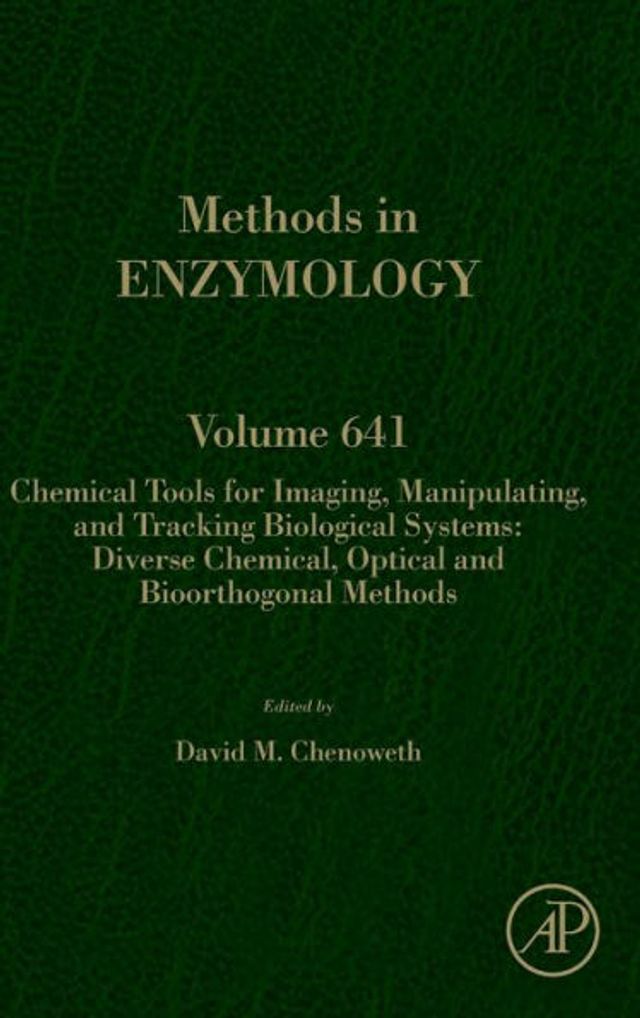 Methods in
ENZYMOLOGY

Volume 641

Chemical Tools for Imaging, Manipulating, and Tracking Biological Systems: Diverse Chemical, Optical and Bioorthogonal Methods

Edited by

David M. Chenoweth

AP